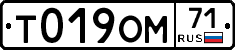 Т019ОМ 71 RUS